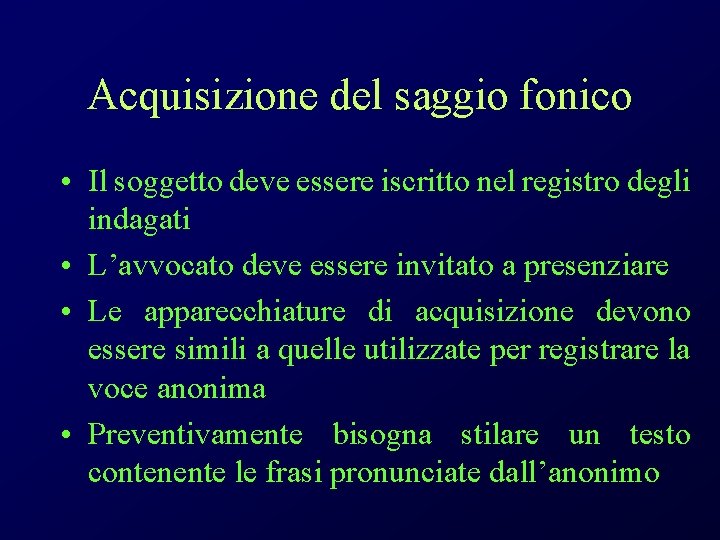 Acquisizione del saggio fonico

• Il soggetto deve essere iscritto nel registro degli indagati
• L'avvocato deve essere invitato a presenziare
• Le apparecchiature di acquisizione devono essere simili a quelle utilizzate per registrare la voce anonima
• Preventivamente bisogna stilare un testo contenente le frasi pronunciate dall'anonimo